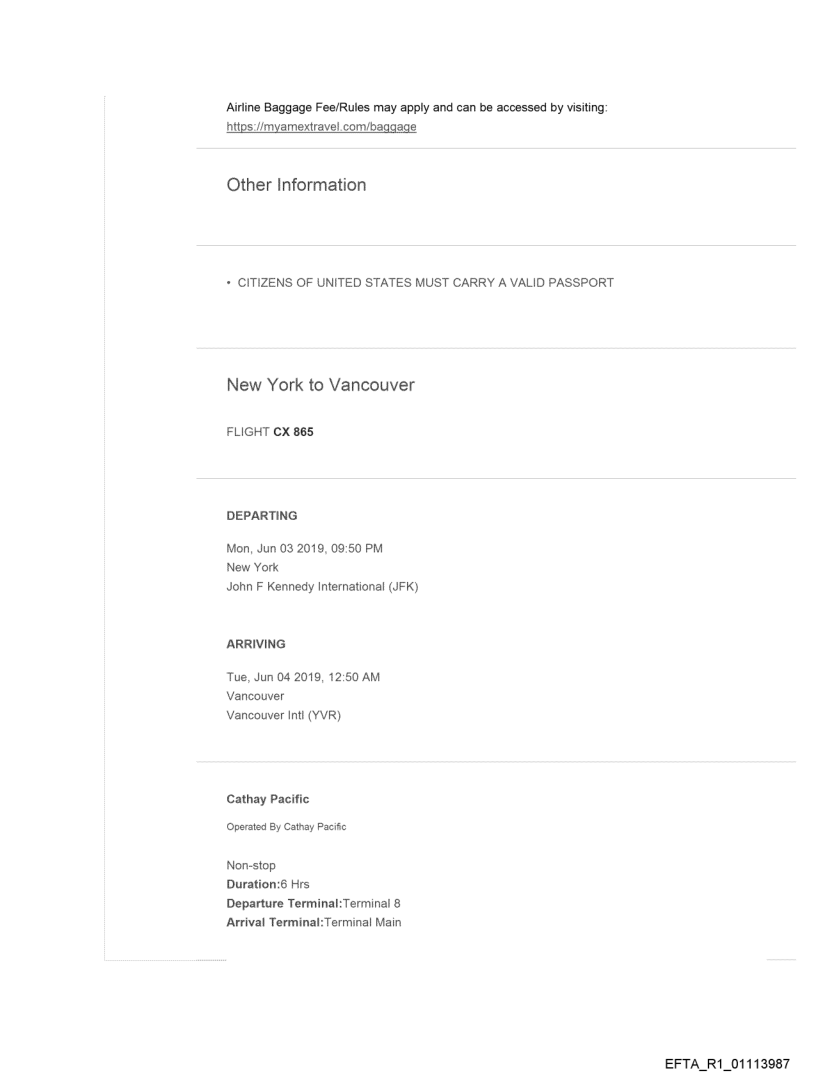 Airline Baggage Fee/Rules may apply and can be accessed by visiting:
https://myamextravel.com/baggage

Other Information

• CITIZENS OF UNITED STATES MUST CARRY A VALID PASSPORT

New York to Vancouver

FLIGHT CX 865

DEPARTING

Mon, Jun 03 2019, 09:50 PM
New York
John F Kennedy International (JFK)

ARRIVING

Tue, Jun 04 2019, 12:50 AM
Vancouver
Vancouver Intl (YVR)

Cathay Pacific

Operated By Cathay Pacific

Non-stop
Duration:6 Hrs
Departure Terminal:Terminal 8
Arrival Terminal:Terminal Main

EFTA_R1_01113987